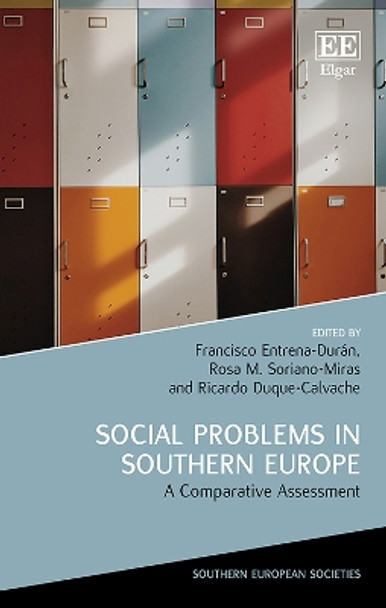 EE
Elgar

EDITED BY
Francisco Entrena-Durán,
Rosa M. Soriano-Miras
and Ricardo Duque-Calvache

SOCIAL PROBLEMS IN SOUTHERN EUROPE
A Comparative Assessment

SOUTHERN EUROPEAN SOCIETIES